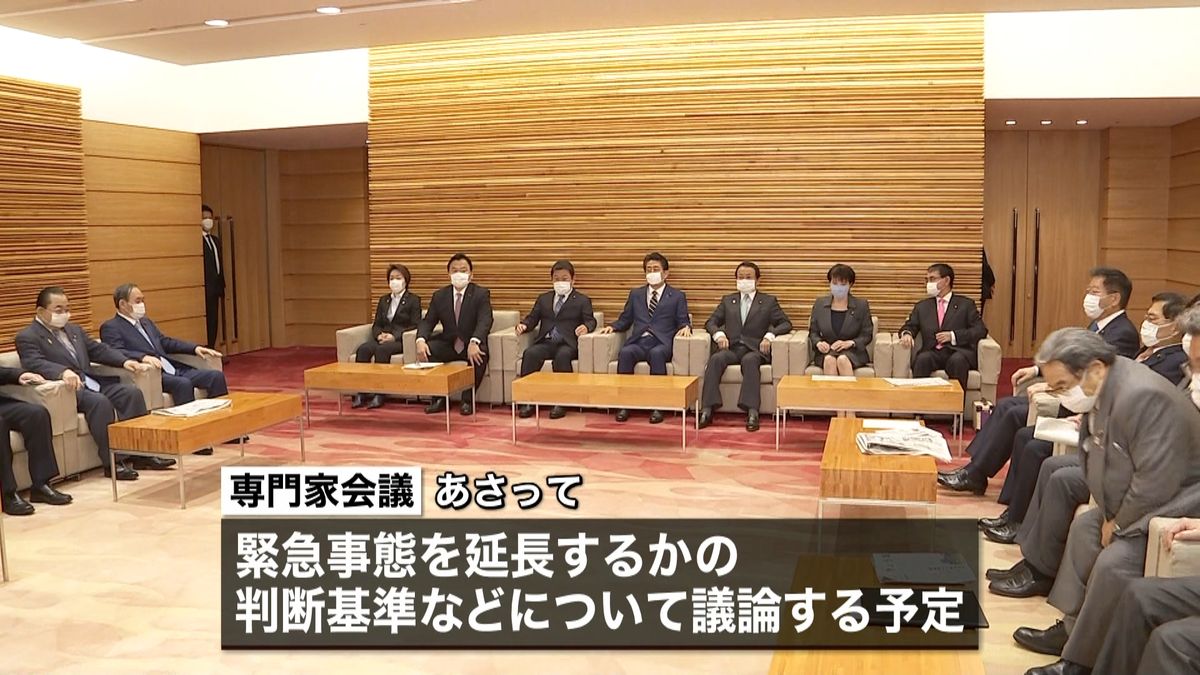 専門家会議　あさって

緊急事態を延長するかの
判断基準などについて議論する予定